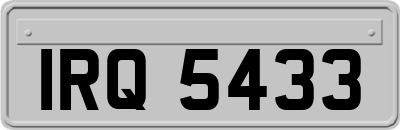 IRQ 5433